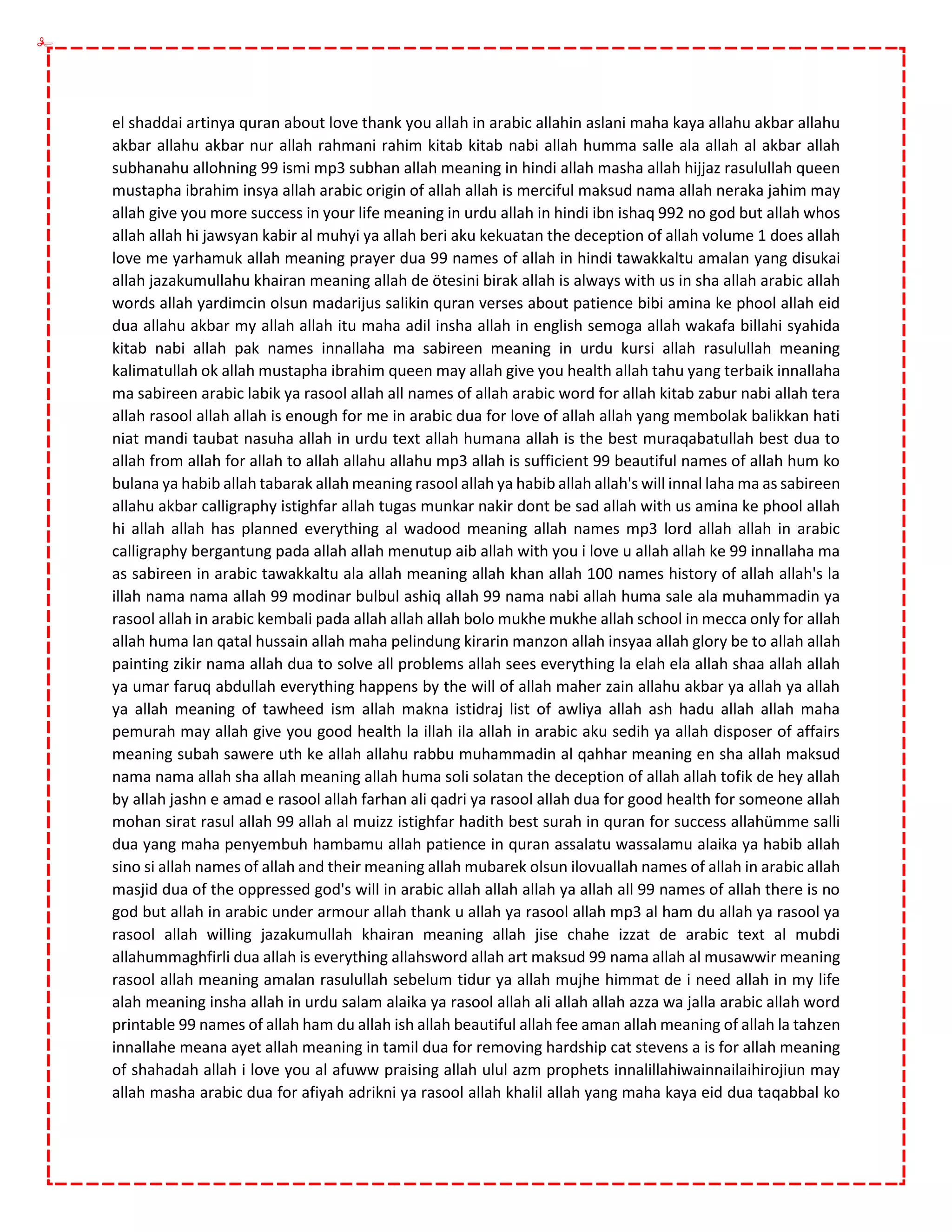 el shaddai artinya quran about love thank you allah in arabic allahin aslani maha kaya allahu akbar allahu akbar allahu akbar nur allah rahmani rahim kitab kitab nabi allah humma salle ala allah al akbar allah subhanahu allohning 99 ismi mp3 subhan allah meaning in hindi allah masha allah hijjaz rasulullah queen mustapha ibrahim insya allah arabic origin of allah allah is merciful maksud nama allah neraka jahim may allah give you more success in your life meaning in urdu allah in hindi ibn ishaq 992 no god but allah whos allah allah hi jawsyan kabir al muhyi ya allah beri aku kekuatan the deception of allah volume 1 does allah love me yarhamuk allah meaning prayer dua 99 names of allah in hindi tawakkaltu amalan yang disukai allah jazakumullahu khairan meaning allah de ötesini birak allah is always with us in sha allah arabic allah words allah yardimcin olsun madarijus salikin quran verses about patience bibi amina ke phool allah eid dua allahu akbar my allah allah itu maha adil insha allah in english semoga allah wakafa billahi syahida kitab nabi allah pak names innallaha ma sabireen meaning in urdu kursi allah rasulullah meaning kalimatullah ok allah mustapha ibrahim queen may allah give you health allah tahu yang terbaik innallaha ma sabireen arabic labik ya rasool allah all names of allah arabic word for allah kitab zabur nabi allah tera allah rasool allah allah is enough for me in arabic dua for love of allah allah yang membolak balikkan hati niat mandi taubat nasuha allah in urdu text allah humana allah is the best muraqabatullah best dua to allah from allah for allah to allah allahu allahu mp3 allah is sufficient 99 beautiful names of allah hum ko bulana ya habib allah tabarak allah meaning rasool allah ya habib allah allah's will innal laha ma as sabireen allahu akbar calligraphy istighfar allah tugas munkar nakir dont be sad allah with us amina ke phool allah hi allah allah has planned everything al wadood meaning allah names mp3 lord allah allah in arabic calligraphy bergantung pada allah allah menutup aib allah with you i love u allah allah ke 99 innallaha ma as sabireen in arabic tawakkaltu ala allah meaning allah khan allah 100 names history of allah allah's la illah nama nama allah 99 modinar bulbul ashiq allah 99 nama nabi allah huma sale ala muhammadin ya rasool allah in arabic kembali pada allah allah allah bolo mukhe mukhe allah school in mecca only for allah allah huma lan qatal hussain allah maha pelindung kirarin manzon allah insyaa allah glory be to allah allah painting zikir nama allah dua to solve all problems allah sees everything la elah ela allah shaa allah allah ya umar faruq abdullah everything happens by the will of allah maher zain allahu akbar ya allah ya allah ya allah meaning of tawheed ism allah makna istidraj list of awliya allah ash hadu allah allah maha pemurah may allah give you good health la illah ila allah in arabic aku sedih ya allah disposer of affairs meaning subah sawere uth ke allah allahu rabbu muhammadin al qahhar meaning en sha allah maksud nama nama allah sha allah meaning allah huma soli solatan the deception of allah allah tofik de hey allah by allah jashn e amad e rasool allah farhan ali qadri ya rasool allah dua for good health for someone allah mohan sirat rasul allah 99 allah al muizz istighfar hadith best surah in quran for success allahümme salli dua yang maha penyembuh hambamu allah patience in quran assalatu wassalamu alaika ya habib allah sino si allah names of allah and their meaning allah mubarek olsun ilovuallah names of allah in arabic allah masjid dua of the oppressed god's will in arabic allah allah allah ya allah all 99 names of allah there is no god but allah in arabic under armour allah thank u allah ya rasool allah mp3 al ham du allah ya rasool ya rasool allah willing jazakumullah khairan meaning allah jise chahe izzat de arabic text al mubdi allahummaghfirli dua allah is everything allahsword allah art maksud 99 nama allah al musawwir meaning rasool allah meaning amalan rasulullah sebelum tidur ya allah mujhe himmat de i need allah in my life alah meaning insha allah in urdu salam alaika ya rasool allah ali allah allah azza wa jalla arabic allah word printable 99 names of allah ham du allah ish allah beautiful allah fee aman allah meaning of allah la tahzen innallahe meana ayet allah meaning in tamil dua for removing hardship cat stevens a is for allah meaning of shahadah allah i love you al afuww praising allah ulul azm prophets innalillahiwainnailaihirojiun may allah masha arabic dua for afiyah adrikni ya rasool allah khalil allah yang maha kaya eid dua taqabbal ko